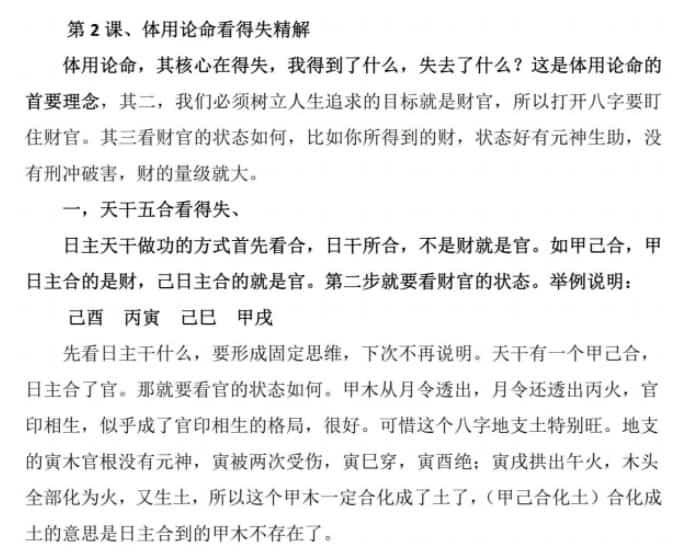 第 2 课、体用论命看得失精解

体用论命，其核心在得失，我得到了什么，失去了什么？这是体用论命的首要理念，其二，我们必须树立人生追求的目标就是财官，所以打开八字要盯住财官。其三看财官的状态如何，比如你所得到的财，状态好有元神生助，没有刑冲破害，财的量级就大。

一，天干五合看得失、

日主天干做功的方式首先看合，日干所合，不是财就是官。如甲己合，甲日主合的是财，己日主合的就是官。第二步就要看财官的状态。举例说明：

己酉　丙寅　己巳　甲戌

先看日主干什么，要形成固定思维，下次不再说明。天干有一个甲己合，日主合了官。那就要看官的状态如何。甲木从月令透出，月令还透出丙火，官印相生，似乎成了官印相生的格局，很好。可惜这个八字地支土特别旺。地支的寅木官根没有元神，寅被两次受伤，寅巳穿，寅酉绝；寅戌拱出午火，木头全部化为火，又生土，所以这个甲木一定合化成了土了，（甲己合化土）合化成土的意思是日主合到的甲木不存在了。